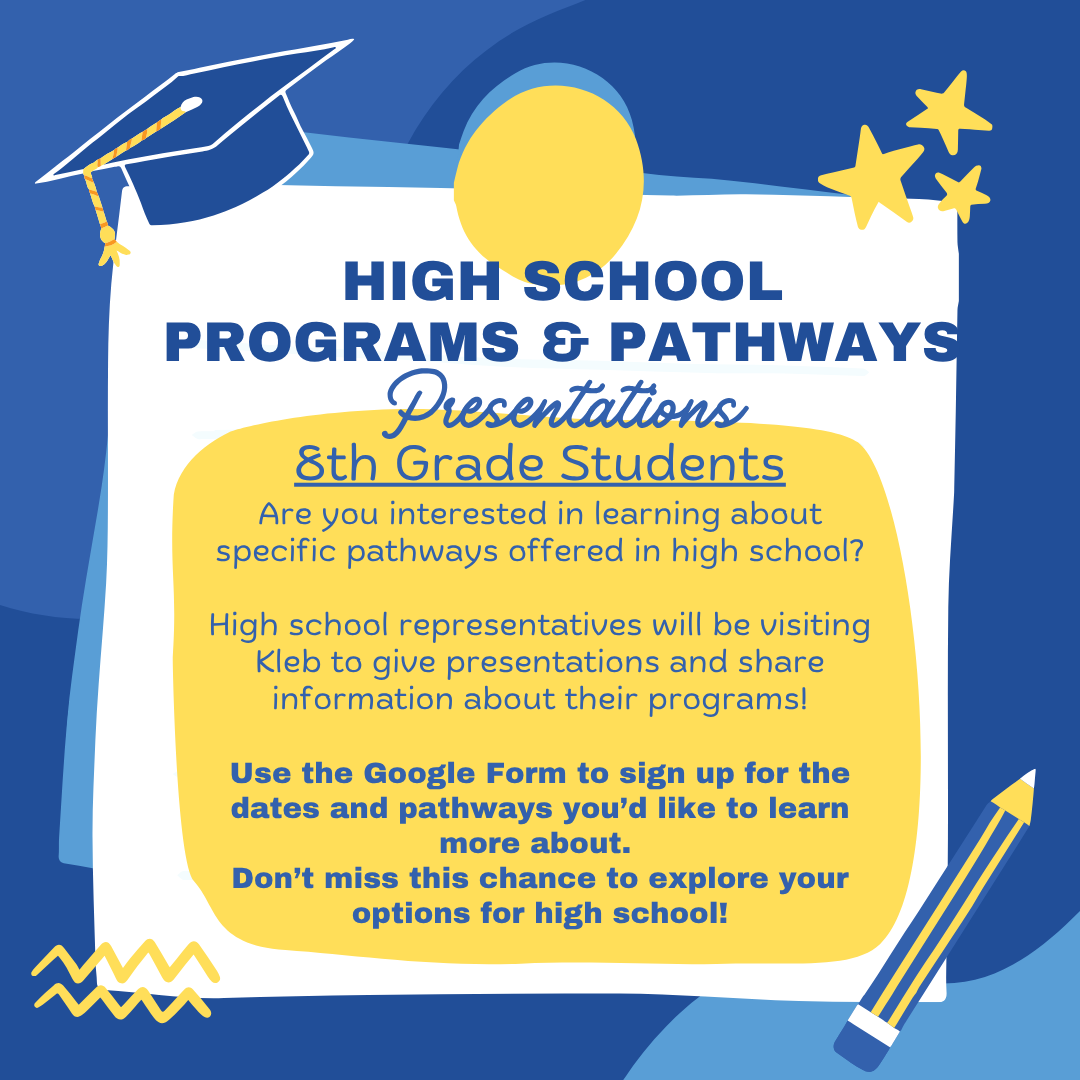 HIGH SCHOOL PROGRAMS & PATHWAYS

Presentations

8th Grade Students

Are you interested in learning about specific pathways offered in high school?

High school representatives will be visiting Kleb to give presentations and share information about their programs!

Use the Google Form to sign up for the dates and pathways you'd like to learn more about.
Don't miss this chance to explore your options for high school!